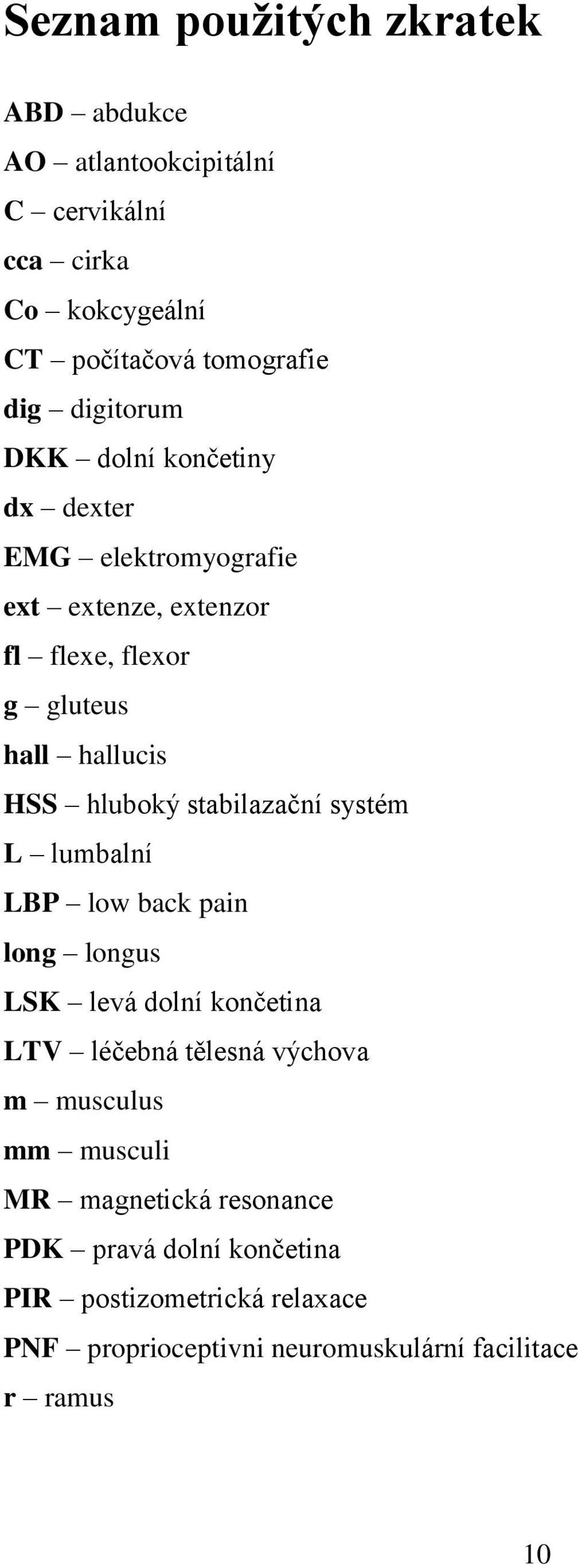 Seznam použitých zkratek

ABD – abdukce
AO – atlantookcipitální
C – cervikální
cca – cirka
Co – kokcygeální
CT – počítačová tomografie
dig – digitorum
DKK – dolní končetiny
dx – dexter
EMG – elektromyografie
ext – extenze, extenzor
fl – flexe, flexor
g – gluteus
hall – hallucis
HSS – hluboký stabilazační systém
L – lumbalní
LBP – low back pain
long – longus
LSK – levá dolní končetina
LTV – léčebná tělesná výchova
m – musculus
mm – musculi
MR – magnetická resonance
PDK – pravá dolní končetina
PIR – postizometrická relaxace
PNF – proprioceptivni neuromuskulární facilitace
r – ramus

10